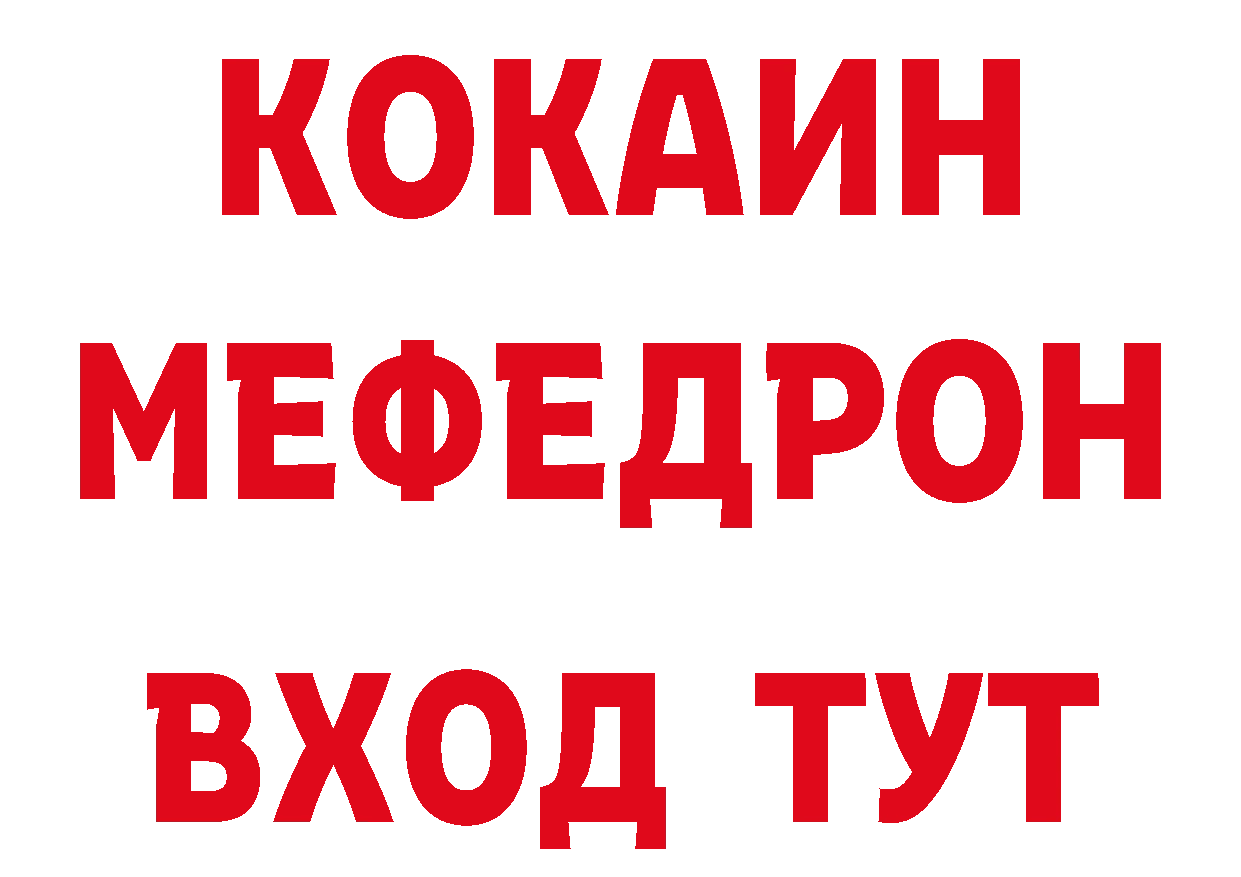 КОКАИН
МЕФЕДРОН
ВХОД ТУТ